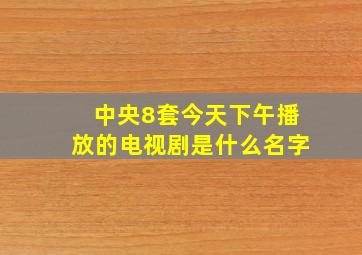 中央8套今天下午播放的电视剧是什么名字